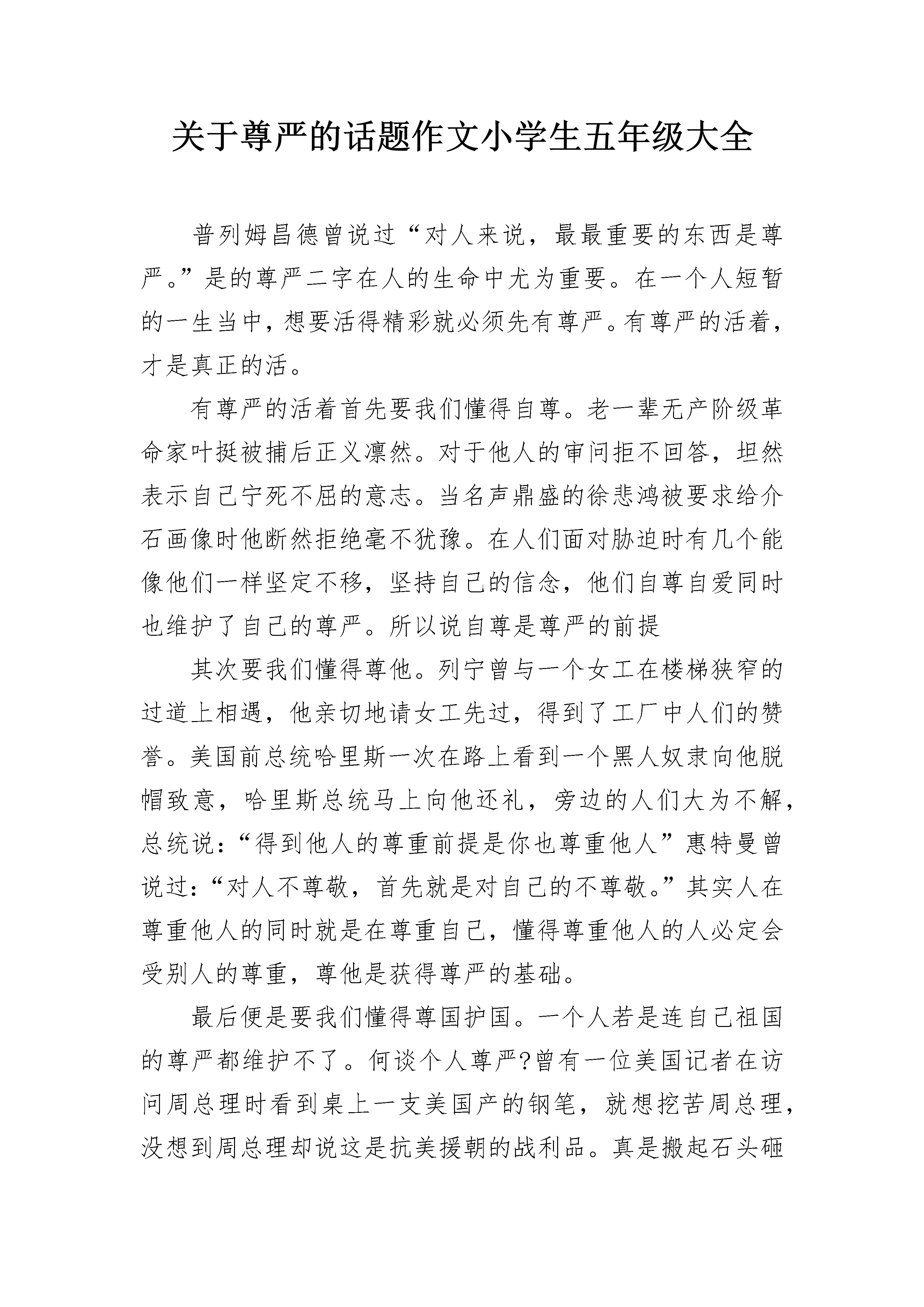 关于尊严的话题作文小学生五年级大全

普列姆昌德曾说过“对人来说，最最重要的东西是尊严。”是的尊严二字在人的生命中尤为重要。在一个人短暂的一生当中，想要活得精彩就必须先有尊严。有尊严的活着，才是真正的活。

有尊严的活着首先要我们懂得自尊。老一辈无产阶级革命家叶挺被捕后正义凛然。对于他人的审问拒不回答，坦然表示自己宁死不屈的意志。当名声鼎盛的徐悲鸿被要求给介石画像时他断然拒绝毫不犹豫。在人们面对胁迫时有几个能像他们一样坚定不移，坚持自己的信念，他们自尊自爱同时也维护了自己的尊严。所以说自尊是尊严的前提

其次要我们懂得尊他。列宁曾与一个女工在楼梯狭窄的过道上相遇，他亲切地请女工先过，得到了工厂中人们的赞誉。美国前总统哈里斯一次在路上看到一个黑人奴隶向他脱帽致意，哈里斯总统马上向他还礼，旁边的人们大为不解，总统说：“得到他人的尊重前提是你也尊重他人”惠特曼曾说过：“对人不尊敬，首先就是对自己的不尊敬。”其实人在尊重他人的同时就是在尊重自己，懂得尊重他人的人必定会受别人的尊重，尊他是获得尊严的基础。

最后便是要我们懂得尊国护国。一个人若是连自己祖国的尊严都维护不了。何谈个人尊严?曾有一位美国记者在访问周总理时看到桌上一支美国产的钢笔，就想挖苦周总理，没想到周总理却说这是抗美援朝的战利品。真是搬起石头砸